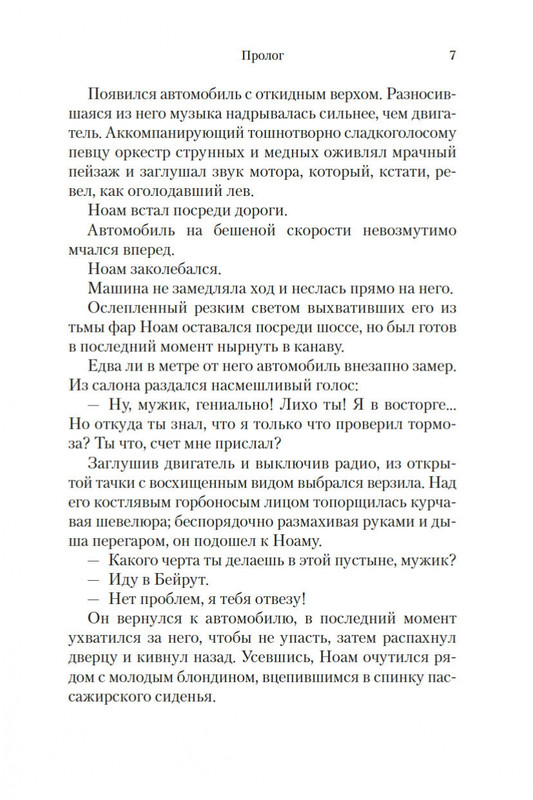 Пролог 7

Появился автомобиль с откидным верхом. Разносившаяся из него музыка надрывалась сильнее, чем двигатель. Аккомпанирующий тошнотворно сладкоголосому певцу оркестр струнных и медных оживлял мрачный пейзаж и заглушал звук мотора, который, кстати, ревел, как оголодавший лев.

Ноам встал посреди дороги.

Автомобиль на бешеной скорости невозмутимо мчался вперед.

Ноам заколебался.

Машина не замедляла ход и неслась прямо на него.

Ослепленный резким светом выхвативших его из тьмы фар Ноам оставался посреди шоссе, но был готов в последний момент нырнуть в канаву.

Едва ли в метре от него автомобиль внезапно замер. Из салона раздался насмешливый голос:

— Ну, мужик, гениально! Лихо ты! Я в восторге... Но откуда ты знал, что я только что проверил тормоза? Ты что, счет мне прислал?

Заглушив двигатель и выключив радио, из открытой тачки с восхищенным видом выбрался верзила. Над его костлявым горбоносым лицом топорщилась курчавая шевелюра; беспорядочно размахивая руками и дыша перегаром, он подошел к Ноаму.

— Какого черта ты делаешь в этой пустыне, мужик?

— Иду в Бейрут.

— Нет проблем, я тебя отвезу!

Он вернулся к автомобилю, в последний момент ухватился за него, чтобы не упасть, затем распахнул дверцу и кивнул назад. Усевшись, Ноам очутился рядом с молодым блондином, вцепившимся в спинку пассажирского сиденья.